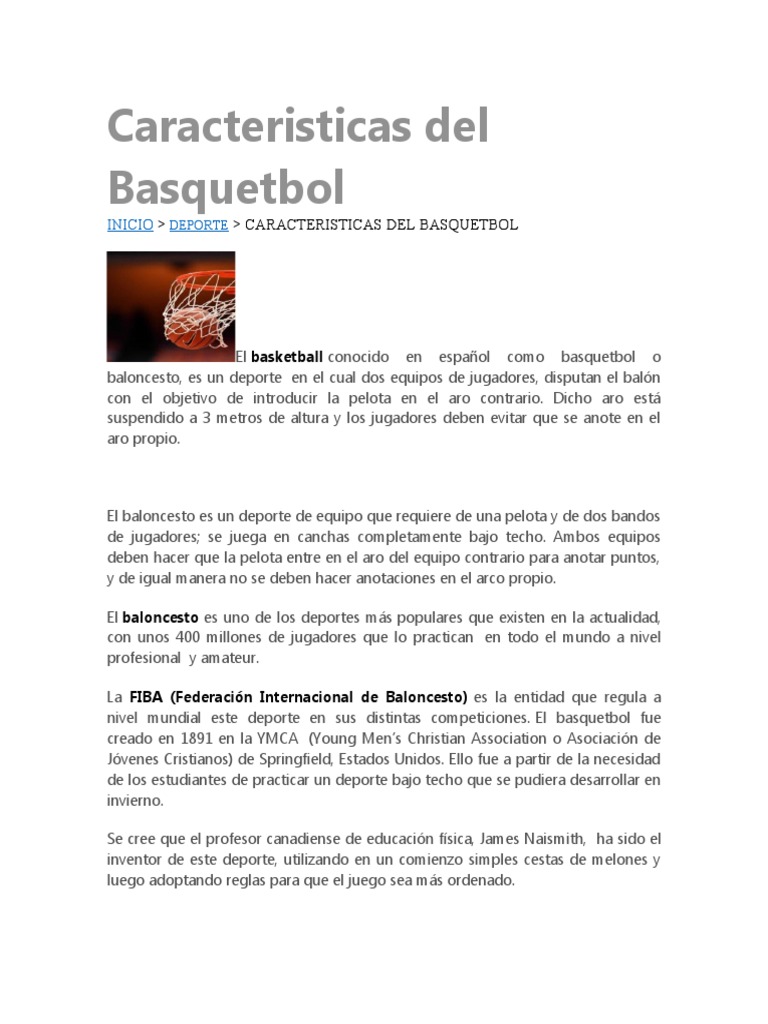 Caracteristicas del Basquetbol

INICIO > DEPORTE > CARACTERISTICAS DEL BASQUETBOL

El basketball conocido en español como basquetbol o baloncesto, es un deporte en el cual dos equipos de jugadores, disputan el balón con el objetivo de introducir la pelota en el aro contrario. Dicho aro está suspendido a 3 metros de altura y los jugadores deben evitar que se anote en el aro propio.

El baloncesto es un deporte de equipo que requiere de una pelota y de dos bandos de jugadores; se juega en canchas completamente bajo techo. Ambos equipos deben hacer que la pelota entre en el aro del equipo contrario para anotar puntos, y de igual manera no se deben hacer anotaciones en el arco propio.

El baloncesto es uno de los deportes más populares que existen en la actualidad, con unos 400 millones de jugadores que lo practican en todo el mundo a nivel profesional y amateur.

La FIBA (Federación Internacional de Baloncesto) es la entidad que regula a nivel mundial este deporte en sus distintas competiciones. El basquetbol fue creado en 1891 en la YMCA (Young Men's Christian Association o Asociación de Jóvenes Cristianos) de Springfield, Estados Unidos. Ello fue a partir de la necesidad de los estudiantes de practicar un deporte bajo techo que se pudiera desarrollar en invierno.

Se cree que el profesor canadiense de educación física, James Naismith, ha sido el inventor de este deporte, utilizando en un comienzo simples cestas de melones y luego adoptando reglas para que el juego sea más ordenado.